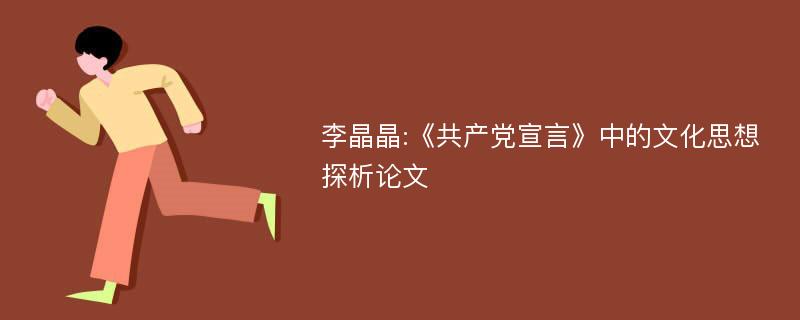 李晶晶:《共产党宣言》中的文化思想探析论文